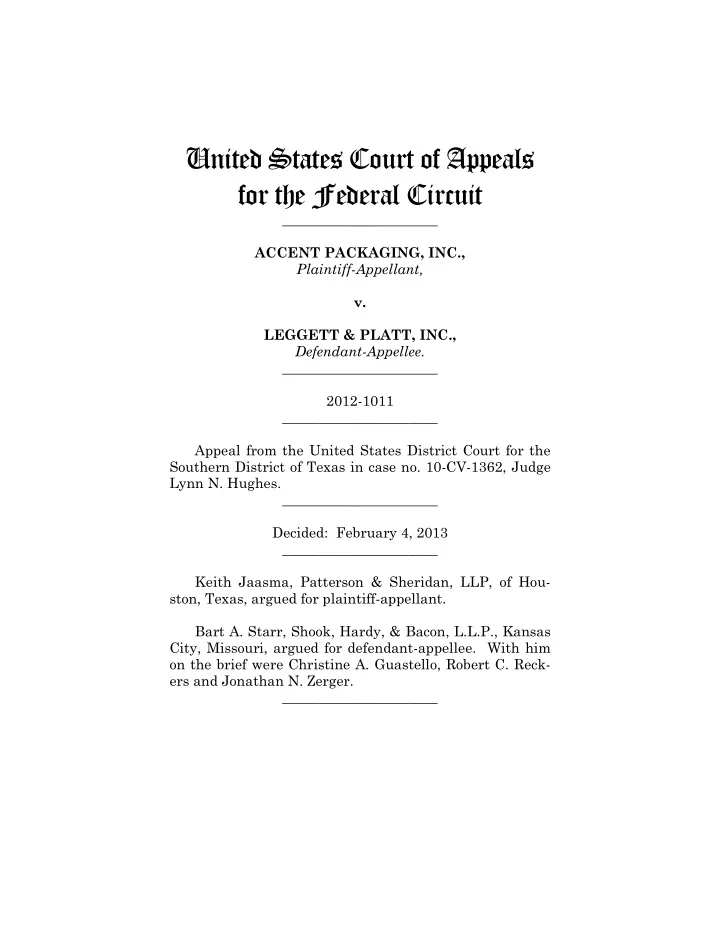 United States Court of Appeals for the Federal Circuit

ACCENT PACKAGING, INC.,
Plaintiff-Appellant,

v.

LEGGETT & PLATT, INC.,
Defendant-Appellee.

2012-1011

Appeal from the United States District Court for the Southern District of Texas in case no. 10-CV-1362, Judge Lynn N. Hughes.

Decided: February 4, 2013

Keith Jaasma, Patterson & Sheridan, LLP, of Houston, Texas, argued for plaintiff-appellant.

Bart A. Starr, Shook, Hardy, & Bacon, L.L.P., Kansas City, Missouri, argued for defendant-appellee. With him on the brief were Christine A. Guastello, Robert C. Reckers and Jonathan N. Zerger.